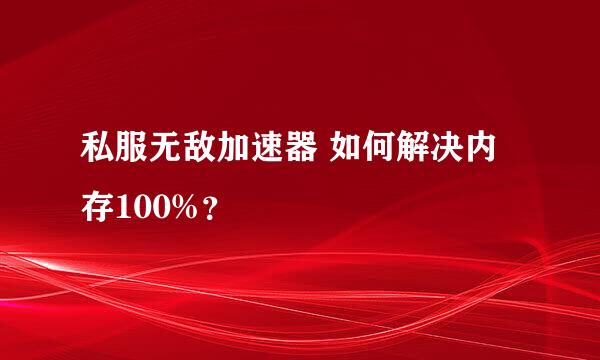 私服无敌加速器 如何解决内存100%？